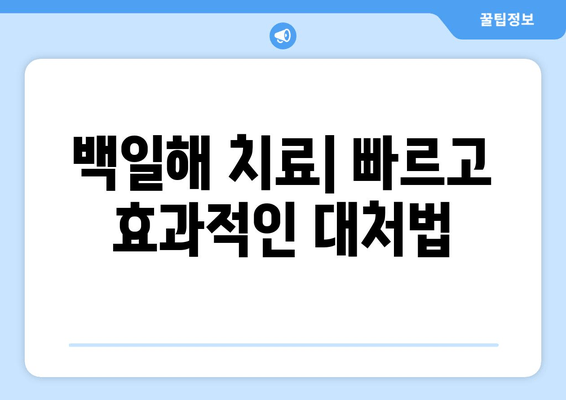 꿀팁정보

백일해 치료| 빠르고 효과적인 대처법